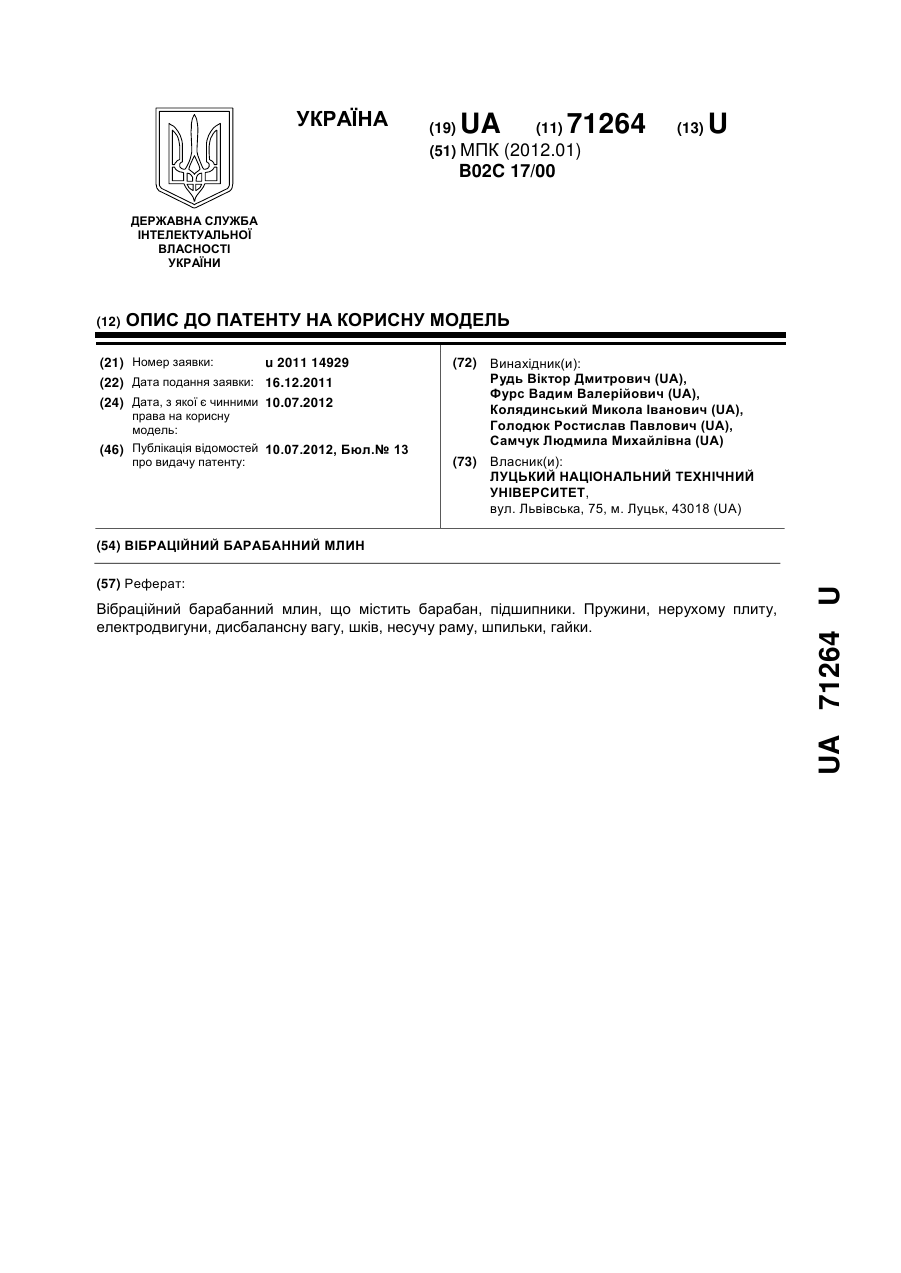 УКРАЇНА

(19) UA (11) 71264 (13) U

(51) МПК (2012.01)
B02C 17/00

ДЕРЖАВНА СЛУЖБА ІНТЕЛЕКТУАЛЬНОЇ ВЛАСНОСТІ УКРАЇНИ

(12) ОПИС ДО ПАТЕНТУ НА КОРИСНУ МОДЕЛЬ

(21) Номер заявки: u 2011 14929
(22) Дата подання заявки: 16.12.2011
(24) Дата, з якої є чинними права на корисну модель: 10.07.2012
(46) Публікація відомостей про видачу патенту: 10.07.2012, Бюл.№ 13

(72) Винахідник(и):
Рудь Віктор Дмитрович (UA),
Фурс Вадим Валерійович (UA),
Колядинський Микола Іванович (UA),
Голодюк Ростислав Павлович (UA),
Самчук Людмила Михайлівна (UA)

(73) Власник(и):
ЛУЦЬКИЙ НАЦІОНАЛЬНИЙ ТЕХНІЧНИЙ УНІВЕРСИТЕТ,
вул. Львівська, 75, м. Луцьк, 43018 (UA)

(54) ВІБРАЦІЙНИЙ БАРАБАННИЙ МЛИН

(57) Реферат:

Вібраційний барабанний млин, що містить барабан, підшипники. Пружини, нерухому плиту, електродвигуни, дисбалансну вагу, шків, несучу раму, шпильки, гайки.

UA 71264 U